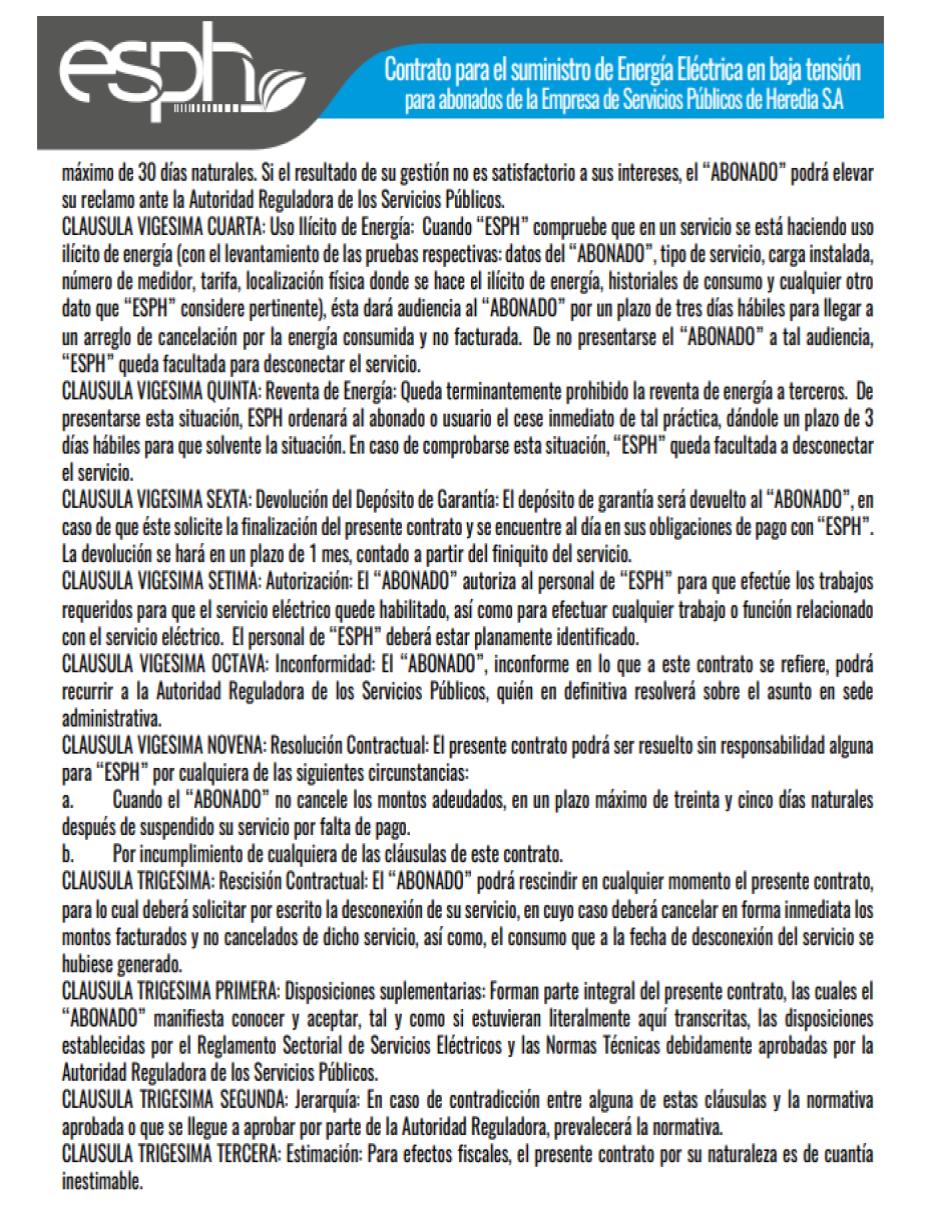 esph

Contrato para el suministro de Energía Eléctrica en baja tensión
para abonados de la Empresa de Servicios Públicos de Heredia S.A

máximo de 30 días naturales. Si el resultado de su gestión no es satisfactorio a sus intereses, el "ABONADO" podrá elevar su reclamo ante la Autoridad Reguladora de los Servicios Públicos.

CLAUSULA VIGESIMA CUARTA: Uso Ilícito de Energía: Cuando "ESPH" compruebe que en un servicio se está haciendo uso ilícito de energía (con el levantamiento de las pruebas respectivas: datos del "ABONADO", tipo de servicio, carga instalada, número de medidor, tarifa, localización física donde se hace el ilícito de energía, historiales de consumo y cualquier otro dato que "ESPH" considere pertinente), ésta dará audiencia al "ABONADO" por un plazo de tres días hábiles para llegar a un arreglo de cancelación por la energía consumida y no facturada. De no presentarse el "ABONADO" a tal audiencia, "ESPH" queda facultada para desconectar el servicio.

CLAUSULA VIGESIMA QUINTA: Reventa de Energía: Queda terminantemente prohibido la reventa de energía a terceros. De presentarse esta situación, ESPH ordenará al abonado o usuario el cese inmediato de tal práctica, dándole un plazo de 3 días hábiles para que solvente la situación. En caso de comprobarse esta situación, "ESPH" queda facultada a desconectar el servicio.

CLAUSULA VIGESIMA SEXTA: Devolución del Depósito de Garantía: El depósito de garantía será devuelto al "ABONADO", en caso de que éste solicite la finalización del presente contrato y se encuentre al día en sus obligaciones de pago con "ESPH". La devolución se hará en un plazo de 1 mes, contado a partir del finiquito del servicio.

CLAUSULA VIGESIMA SETIMA: Autorización: El "ABONADO" autoriza al personal de "ESPH" para que efectúe los trabajos requeridos para que el servicio eléctrico quede habilitado, así como para efectuar cualquier trabajo o función relacionado con el servicio eléctrico. El personal de "ESPH" deberá estar planamente identificado.

CLAUSULA VIGESIMA OCTAVA: Inconformidad: El "ABONADO", inconforme en lo que a este contrato se refiere, podrá recurrir a la Autoridad Reguladora de los Servicios Públicos, quién en definitiva resolverá sobre el asunto en sede administrativa.

CLAUSULA VIGESIMA NOVENA: Resolución Contractual: El presente contrato podrá ser resuelto sin responsabilidad alguna para "ESPH" por cualquiera de las siguientes circunstancias:

a. Cuando el "ABONADO" no cancele los montos adeudados, en un plazo máximo de treinta y cinco días naturales después de suspendido su servicio por falta de pago.

b. Por incumplimiento de cualquiera de las cláusulas de este contrato.

CLAUSULA TRIGESIMA: Rescisión Contractual: El "ABONADO" podrá rescindir en cualquier momento el presente contrato, para lo cual deberá solicitar por escrito la desconexión de su servicio, en cuyo caso deberá cancelar en forma inmediata los montos facturados y no cancelados de dicho servicio, así como, el consumo que a la fecha de desconexión del servicio se hubiese generado.

CLAUSULA TRIGESIMA PRIMERA: Disposiciones suplementarias: Forman parte integral del presente contrato, las cuales el "ABONADO" manifiesta conocer y aceptar, tal y como si estuvieran literalmente aquí transcritas, las disposiciones establecidas por el Reglamento Sectorial de Servicios Eléctricos y las Normas Técnicas debidamente aprobadas por la Autoridad Reguladora de los Servicios Públicos.

CLAUSULA TRIGESIMA SEGUNDA: Jerarquía: En caso de contradicción entre alguna de estas cláusulas y la normativa aprobada o que se llegue a aprobar por parte de la Autoridad Reguladora, prevalecerá la normativa.

CLAUSULA TRIGESIMA TERCERA: Estimación: Para efectos fiscales, el presente contrato por su naturaleza es de cuantía inestimable.